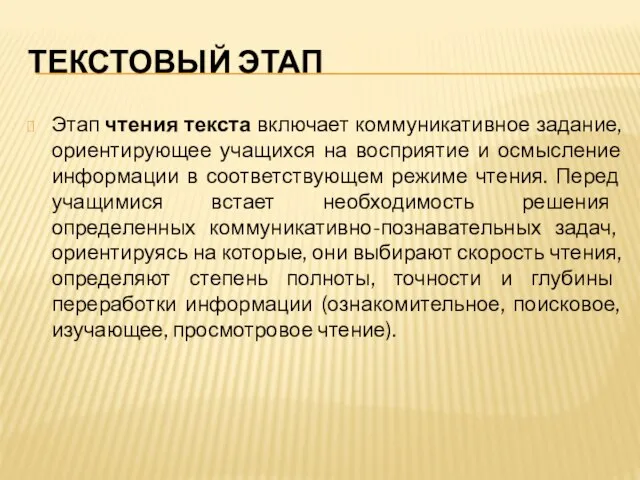 ТЕКСТОВЫЙ ЭТАП

Этап чтения текста включает коммуникативное задание, ориентирующее учащихся на восприятие и осмысление информации в соответствующем режиме чтения. Перед учащимися встает необходимость решения определенных коммуникативно-познавательных задач, ориентируясь на которые, они выбирают скорость чтения, определяют степень полноты, точности и глубины переработки информации (ознакомительное, поисковое, изучающее, просмотровое чтение).